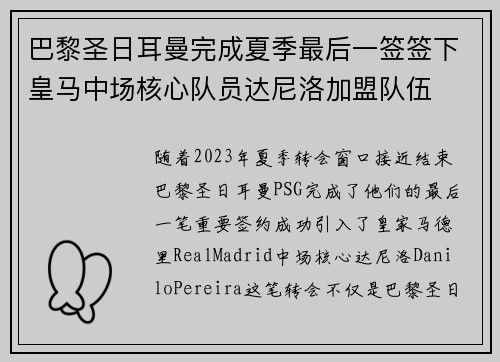 巴黎圣日耳曼完成夏季最后一签签下皇马中场核心队员达尼洛加盟队伍

随着2023年夏季转会窗口接近结束巴黎圣日耳曼PSG完成了他们的最后一笔重要签约成功引入了皇家马德里RealMadrid中场核心达尼洛DaniloPereira这笔转会不仅是巴黎圣日